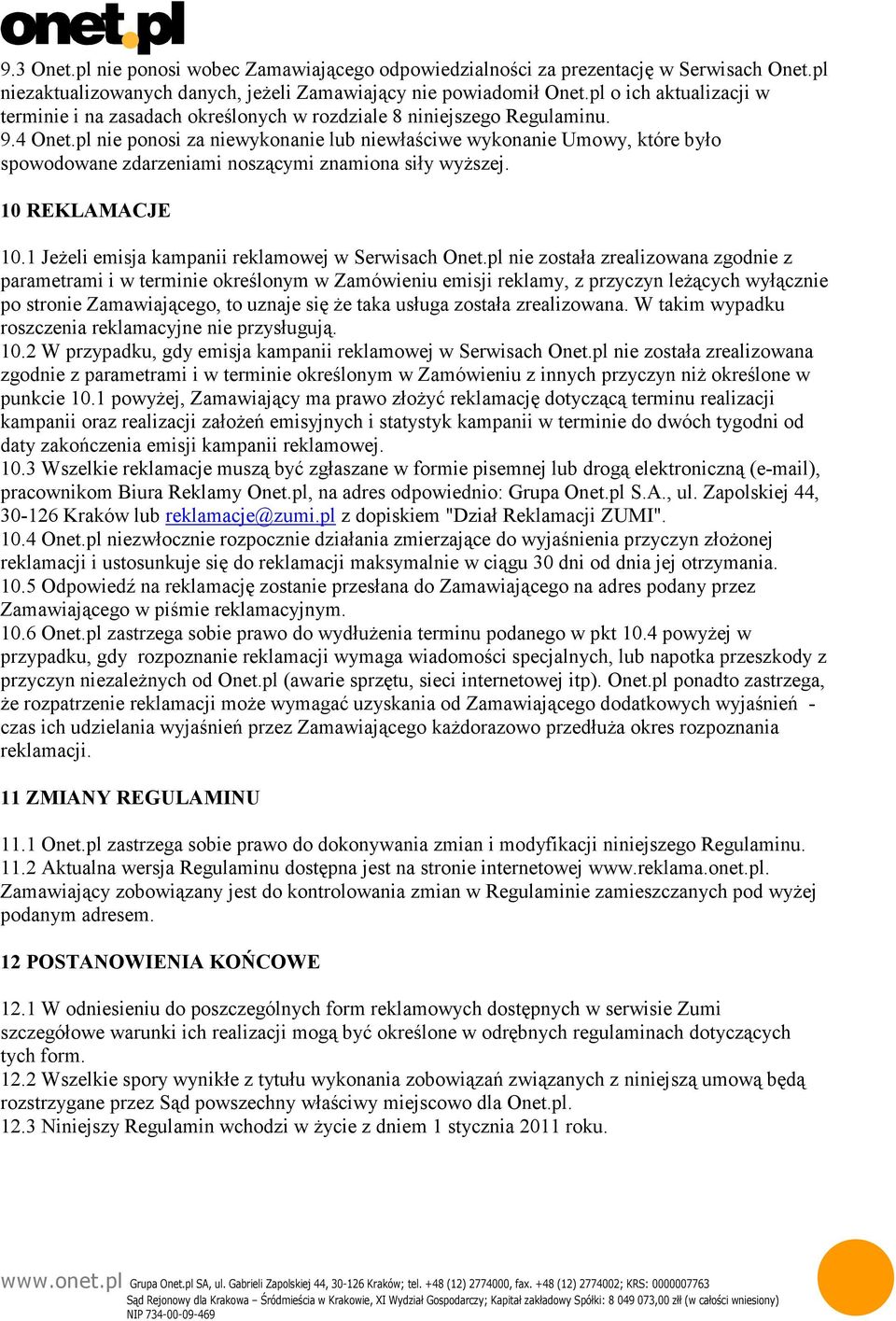 onet.pl

9.3 Onet.pl nie ponosi wobec Zamawiającego odpowiedzialności za prezentację w Serwisach Onet.pl niezaktualizowanych danych, jeżeli Zamawiający nie powiadomił Onet.pl o ich aktualizacji w terminie i na zasadach określonych w rozdziale 8 niniejszego Regulaminu.
9.4 Onet.pl nie ponosi za niewykonanie lub niewłaściwe wykonanie Umowy, które było spowodowane zdarzeniami noszącymi znamiona siły wyższej.

10 REKLAMACJE

10.1 Jeżeli emisja kampanii reklamowej w Serwisach Onet.pl nie została zrealizowana zgodnie z parametrami i w terminie określonym w Zamówieniu emisji reklamy, z przyczyn leżących wyłącznie po stronie Zamawiającego, to uznaje się że taka usługa została zrealizowana. W takim wypadku roszczenia reklamacyjne nie przysługują.
10.2 W przypadku, gdy emisja kampanii reklamowej w Serwisach Onet.pl nie została zrealizowana zgodnie z parametrami i w terminie określonym w Zamówieniu z innych przyczyn niż określone w punkcie 10.1 powyżej, Zamawiający ma prawo złożyć reklamację dotyczącą terminu realizacji kampanii oraz realizacji założeń emisyjnych i statystyk kampanii w terminie do dwóch tygodni od daty zakończenia emisji kampanii reklamowej.
10.3 Wszelkie reklamacje muszą być zgłaszane w formie pisemnej lub drogą elektroniczną (e-mail), pracownikom Biura Reklamy Onet.pl, na adres odpowiednio: Grupa Onet.pl S.A., ul. Zapolskiej 44, 30-126 Kraków lub reklamacje@zumi.pl z dopiskiem "Dział Reklamacji ZUMI".
10.4 Onet.pl niezwłocznie rozpocznie działania zmierzające do wyjaśnienia przyczyn złożonej reklamacji i ustosunkuje się do reklamacji maksymalnie w ciągu 30 dni od dnia jej otrzymania.
10.5 Odpowiedź na reklamację zostanie przesłana do Zamawiającego na adres podany przez Zamawiającego w piśmie reklamacyjnym.
10.6 Onet.pl zastrzega sobie prawo do wydłużenia terminu podanego w pkt 10.4 powyżej w przypadku, gdy rozpoznanie reklamacji wymaga wiadomości specjalnych, lub napotka przeszkody z przyczyn niezależnych od Onet.pl (awarie sprzętu, sieci internetowej itp). Onet.pl ponadto zastrzega, że rozpatrzenie reklamacji może wymagać uzyskania od Zamawiającego dodatkowych wyjaśnień - czas ich udzielania wyjaśnień przez Zamawiającego każdorazowo przedłuża okres rozpoznania reklamacji.

11 ZMIANY REGULAMINU

11.1 Onet.pl zastrzega sobie prawo do dokonywania zmian i modyfikacji niniejszego Regulaminu.
11.2 Aktualna wersja Regulaminu dostępna jest na stronie internetowej www.reklama.onet.pl. Zamawiający zobowiązany jest do kontrolowania zmian w Regulaminie zamieszczanych pod wyżej podanym adresem.

12 POSTANOWIENIA KOŃCOWE

12.1 W odniesieniu do poszczególnych form reklamowych dostępnych w serwisie Zumi szczegółowe warunki ich realizacji mogą być określone w odrębnych regulaminach dotyczących tych form.
12.2 Wszelkie spory wynikłe z tytułu wykonania zobowiązań związanych z niniejszą umową będą rozstrzygane przez Sąd powszechny właściwy miejscowo dla Onet.pl.
12.3 Niniejszy Regulamin wchodzi w życie z dniem 1 stycznia 2011 roku.

www.onet.pl Grupa Onet.pl SA, ul. Gabrieli Zapolskiej 44, 30-126 Kraków; tel. +48 (12) 2774000, fax. +48 (12) 2774002; KRS: 0000007763
Sąd Rejonowy dla Krakowa – Śródmieścia w Krakowie, XI Wydział Gospodarczy; Kapitał zakładowy Spółki: 8 049 073,00 zł (w całości wniesiony)
NIP 734-00-09-469